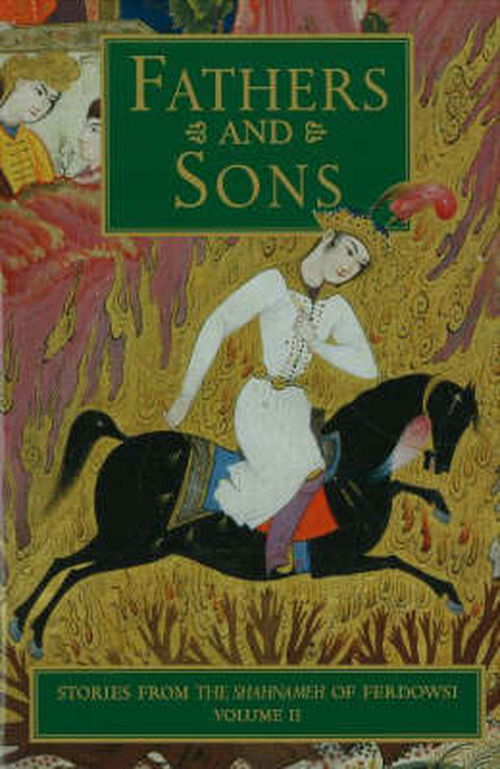 FATHERS AND SONS

STORIES FROM THE SHAHNAMEH OF FERDOWSI
VOLUME II